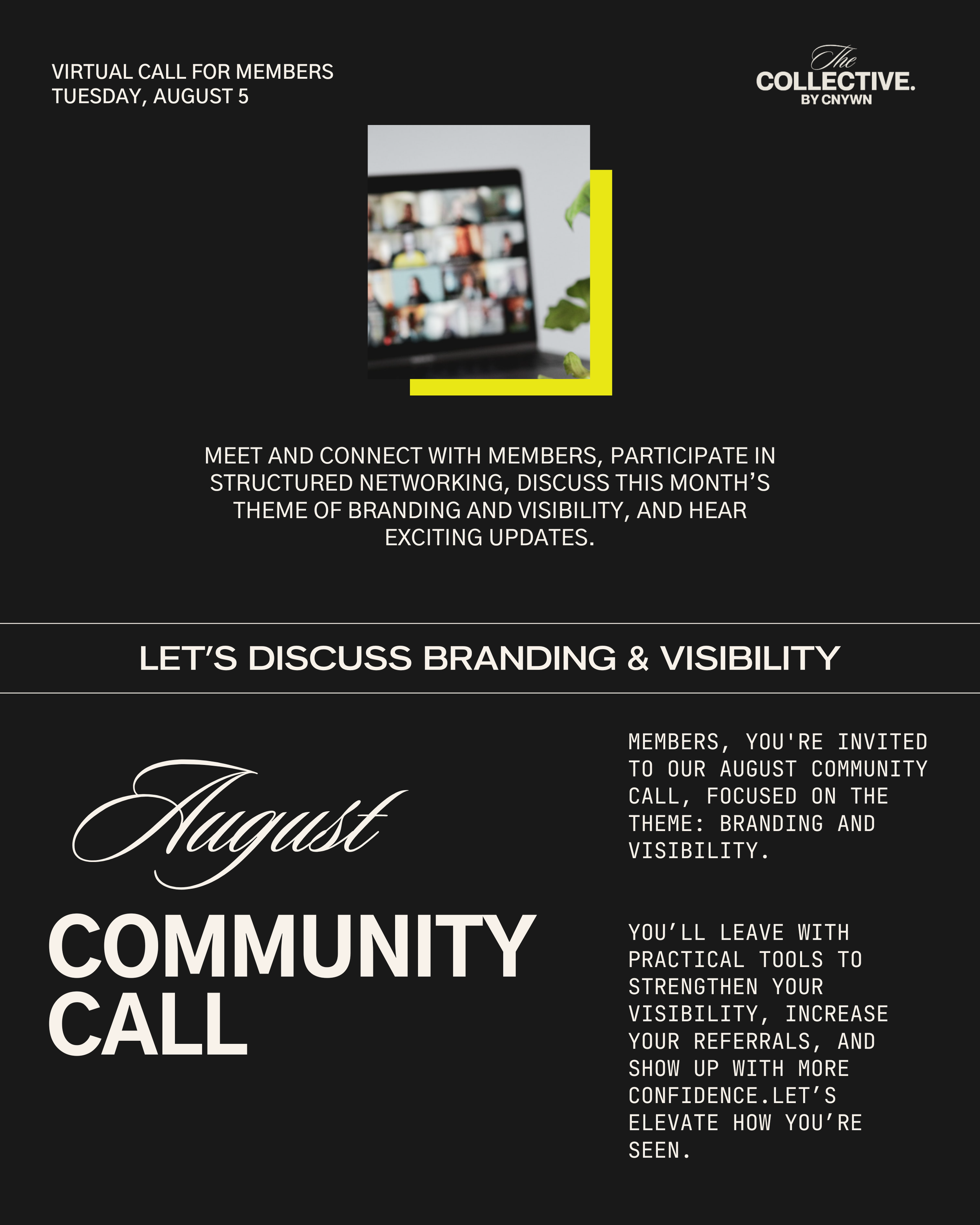 VIRTUAL CALL FOR MEMBERS
TUESDAY, AUGUST 5

The
COLLECTIVE.
BY CNYWN

MEET AND CONNECT WITH MEMBERS, PARTICIPATE IN STRUCTURED NETWORKING, DISCUSS THIS MONTH'S THEME OF BRANDING AND VISIBILITY, AND HEAR EXCITING UPDATES.

LET'S DISCUSS BRANDING & VISIBILITY

August

COMMUNITY CALL

MEMBERS, YOU'RE INVITED TO OUR AUGUST COMMUNITY CALL, FOCUSED ON THE THEME: BRANDING AND VISIBILITY.

YOU'LL LEAVE WITH PRACTICAL TOOLS TO STRENGTHEN YOUR VISIBILITY, INCREASE YOUR REFERRALS, AND SHOW UP WITH MORE CONFIDENCE.LET'S ELEVATE HOW YOU'RE SEEN.